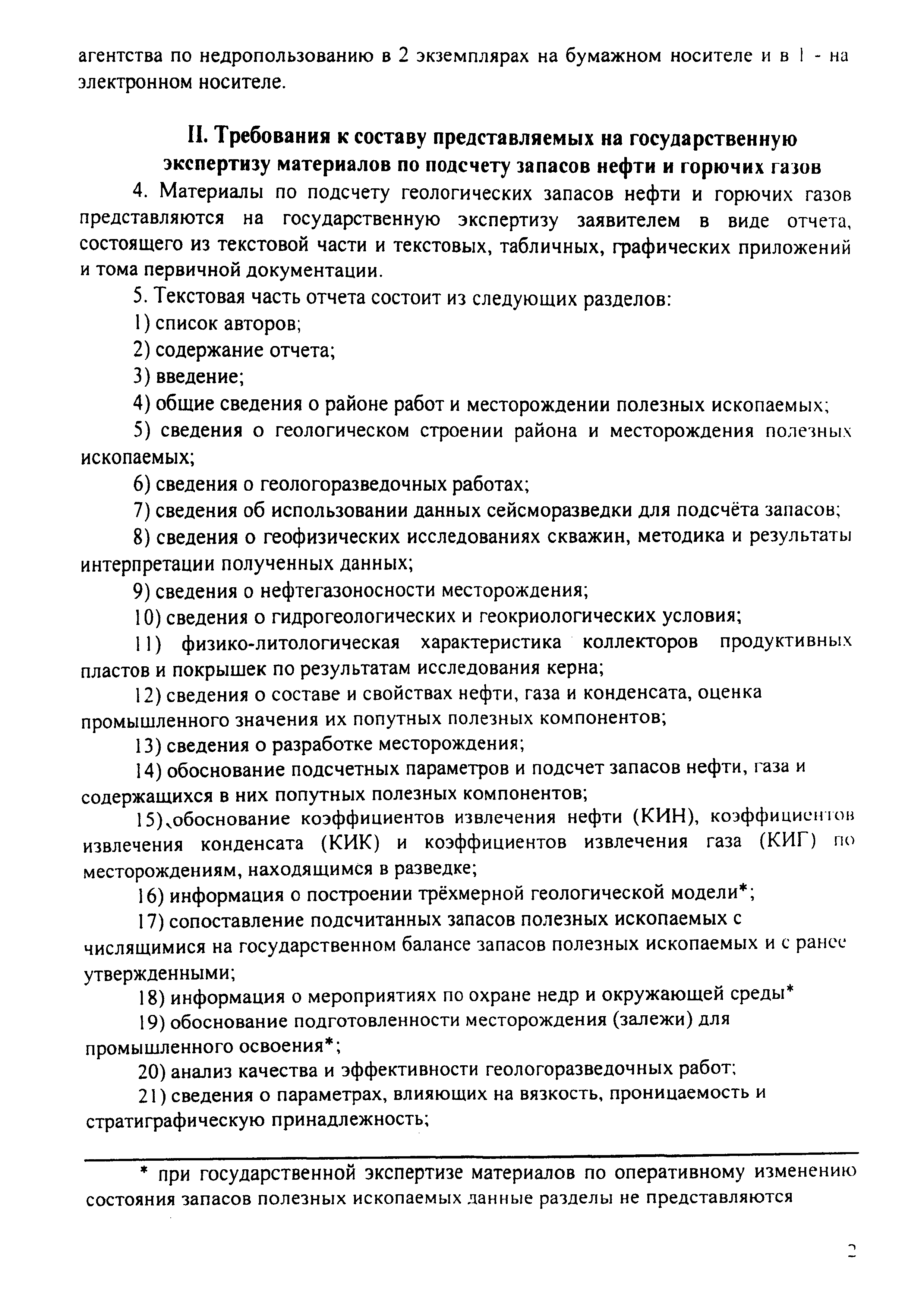 агентства по недропользованию в 2 экземплярах на бумажном носителе и в 1 - на электронном носителе.

II. Требования к составу представляемых на государственную экспертизу материалов по подсчету запасов нефти и горючих газов

4. Материалы по подсчету геологических запасов нефти и горючих газов представляются на государственную экспертизу заявителем в виде отчета, состоящего из текстовой части и текстовых, табличных, графических приложений и тома первичной документации.

5. Текстовая часть отчета состоит из следующих разделов:

1) список авторов;

2) содержание отчета;

3) введение;

4) общие сведения о районе работ и месторождении полезных ископаемых;

5) сведения о геологическом строении района и месторождения полезных ископаемых;

6) сведения о геологоразведочных работах;

7) сведения об использовании данных сейсморазведки для подсчёта запасов;

8) сведения о геофизических исследованиях скважин, методика и результаты интерпретации полученных данных;

9) сведения о нефтегазоносности месторождения;

10) сведения о гидрогеологических и геокриологических условия;

11) физико-литологическая характеристика коллекторов продуктивных пластов и покрышек по результатам исследования керна;

12) сведения о составе и свойствах нефти, газа и конденсата, оценка промышленного значения их попутных полезных компонентов;

13) сведения о разработке месторождения;

14) обоснование подсчетных параметров и подсчет запасов нефти, газа и содержащихся в них попутных полезных компонентов;

15) обоснование коэффициентов извлечения нефти (КИН), коэффициентов извлечения конденсата (КИК) и коэффициентов извлечения газа (КИГ) по месторождениям, находящимся в разведке;

16) информация о построении трёхмерной геологической модели*;

17) сопоставление подсчитанных запасов полезных ископаемых с числящимися на государственном балансе запасов полезных ископаемых и с ранее утвержденными;

18) информация о мероприятиях по охране недр и окружающей среды*

19) обоснование подготовленности месторождения (залежи) для промышленного освоения*;

20) анализ качества и эффективности геологоразведочных работ;

21) сведения о параметрах, влияющих на вязкость, проницаемость и стратиграфическую принадлежность;

* при государственной экспертизе материалов по оперативному изменению состояния запасов полезных ископаемых данные разделы не представляются

2